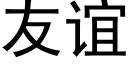 友谊